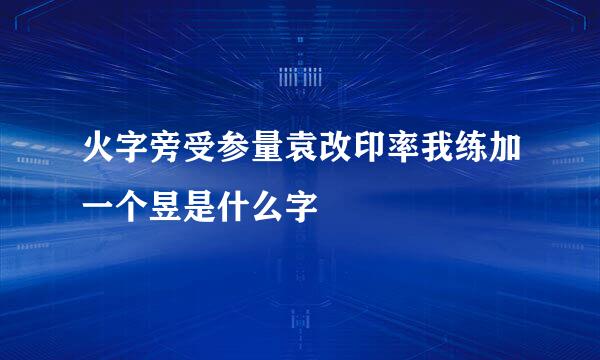 火字旁受参量袁改印率我练加一个昱是什么字